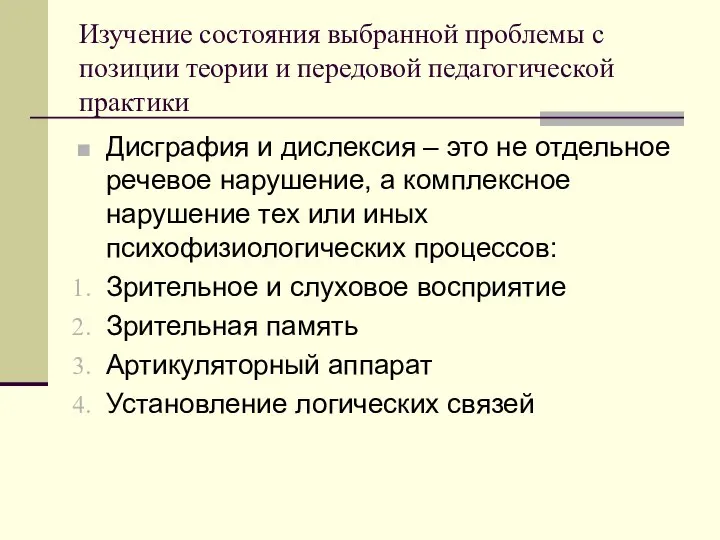 Изучение состояния выбранной проблемы с позиции теории и передовой педагогической практики

Дисграфия и дислексия – это не отдельное речевое нарушение, а комплексное нарушение тех или иных психофизиологических процессов:

1. Зрительное и слуховое восприятие
2. Зрительная память
3. Артикуляторный аппарат
4. Установление логических связей